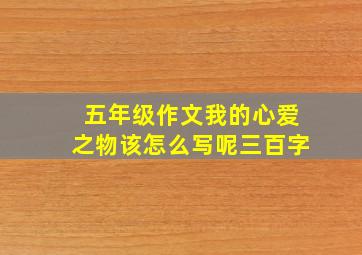 五年级作文我的心爱之物该怎么写呢三百字